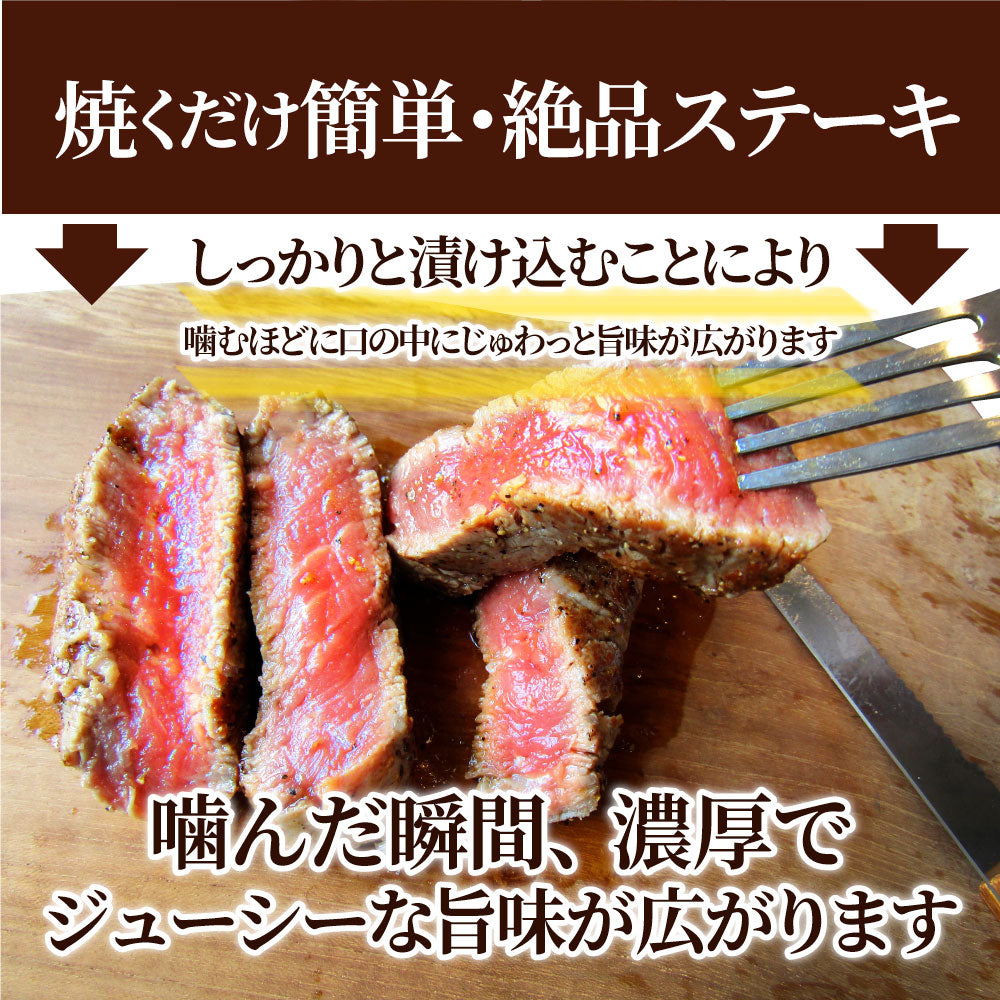 焼くだけ簡単・絶品ステーキ

しっかりと漬け込むことにより

噛むほどに口の中にじゅわっと旨味が広がります

噛んだ瞬間、濃厚で
ジューシーな旨味が広がります